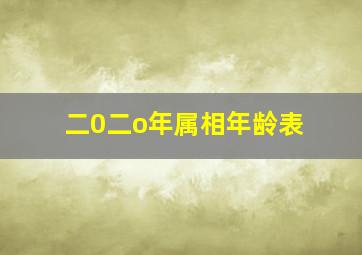 二0二o年属相年龄表